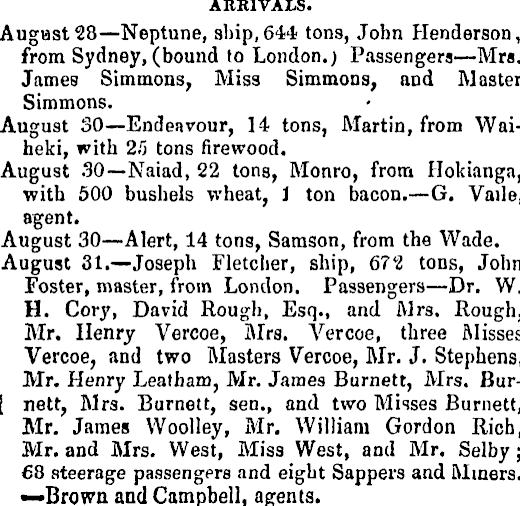 ARRIVALS.

August 28—Neptune, ship, 644 tons, John Henderson, from Sydney, (bound to London.) Passengers—Mrs. James Simmons, Miss Simmons, and Master Simmons.

August 30—Endeavour, 14 tons, Martin, from Waiheki, with 25 tons firewood.

August 30—Naiad, 22 tons, Monro, from Hokianga, with 500 bushels wheat, 1 ton bacon.—G. Vaile, agent.

August 30—Alert, 14 tons, Samson, from the Wade.

August 31.—Joseph Fletcher, ship, 672 tons, John Foster, master, from London. Passengers—Dr. W. H. Cory, David Rough, Esq., and Mrs. Rough, Mr. Henry Vercoe, Mrs. Vercoe, three Misses Vercoe, and two Masters Vercoe, Mr. J. Stephens, Mr. Henry Leatham, Mr. James Burnett, Mrs. Burnett, Mrs. Burnett, sen., and two Misses Burnett, Mr. James Woolley, Mr. William Gordon Rich, Mr. and Mrs. West, Miss West, and Mr. Selby; 68 steerage passengers and eight Sappers and Miners. —Brown and Campbell, agents.